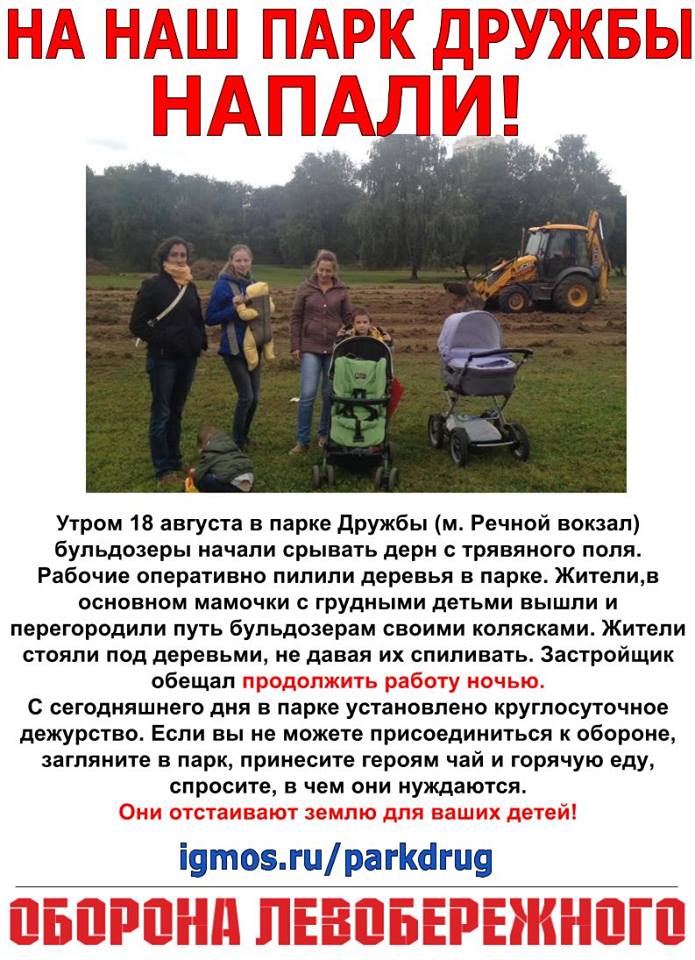 НА НАШ ПАРК ДРУЖБЫ НАПАЛИ!

Утром 18 августа в парке Дружбы (м. Речной вокзал) бульдозеры начали срывать дерн с трявяного поля. Рабочие оперативно пилили деревья в парке. Жители,в основном мамочки с грудными детьми вышли и перегородили путь бульдозерам своими колясками. Жители стояли под деревьми, не давая их спиливать. Застройщик обещал продолжить работу ночью.
С сегодняшнего дня в парке установлено круглосуточное дежурство. Если вы не можете присоединиться к обороне, загляните в парк, принесите героям чай и горячую еду, спросите, в чем они нуждаются.
Они отстаивают землю для ваших детей!

igmos.ru/parkdrug

ОБОРОНА ЛЕВОБЕРЕЖНОГО